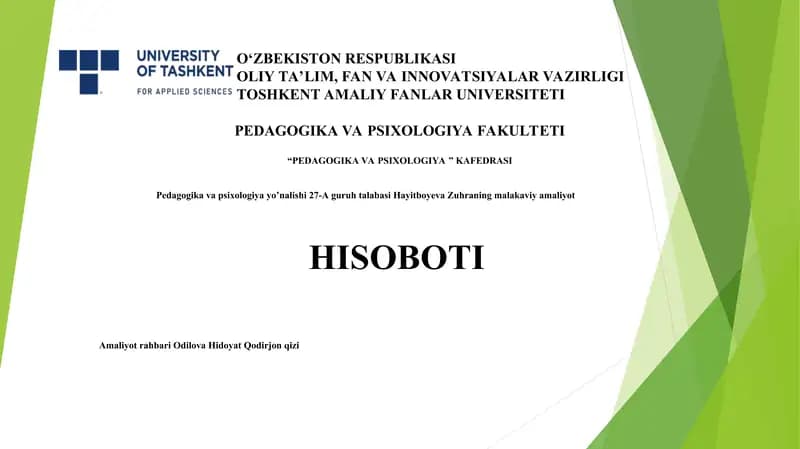 UNIVERSITY OF TASHKENT FOR APPLIED SCIENCES

O‘ZBEKISTON RESPUBLIKASI
OLIY TA’LIM, FAN VA INNOVATSIYALAR VAZIRLIGI
TOSHKENT AMALIY FANLAR UNIVERSITETI

PEDAGOGIKA VA PSIXOLOGIYA FAKULTETI

“PEDAGOGIKA VA PSIXOLOGIYA ” KAFEDRASI

Pedagogika va psixologiya yo’nalishi 27-A guruh talabasi Hayitboyeva Zuhraning malakaviy amaliyot

HISOBOTI

Amaliyot rahbari Odilova Hidoyat Qodirjon qizi